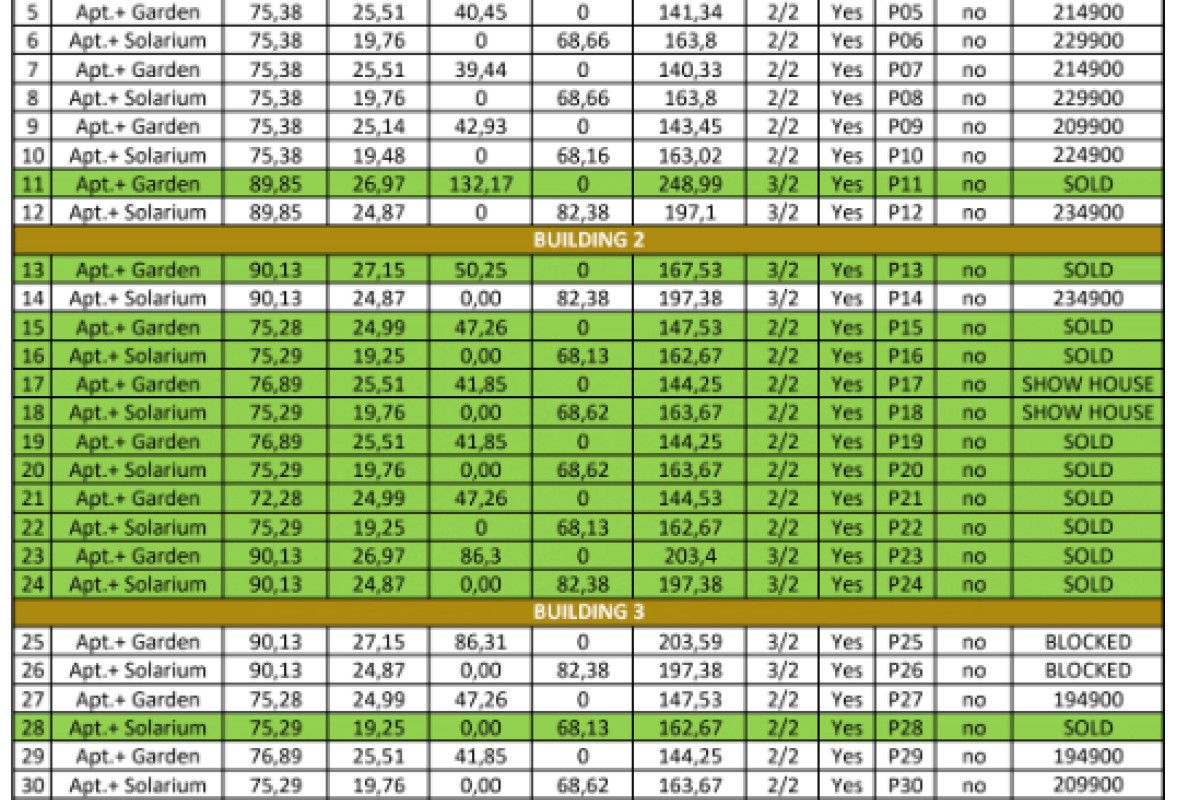 | 5 | Apt.+ Garden | 75,38 | 25,51 | 40,45 | 0 | 141,34 | 2/2 | Yes | P05 | no | 214900 |
|---|---|---|---|---|---|---|---|---|---|---|---|
| 6 | Apt.+ Solarium | 75,38 | 19,76 | 0 | 68,66 | 163,8 | 2/2 | Yes | P06 | no | 229900 |
| 7 | Apt.+ Garden | 75,38 | 25,51 | 39,44 | 0 | 140,33 | 2/2 | Yes | P07 | no | 214900 |
| 8 | Apt.+ Solarium | 75,38 | 19,76 | 0 | 68,66 | 163,8 | 2/2 | Yes | P08 | no | 229900 |
| 9 | Apt.+ Garden | 75,38 | 25,14 | 42,93 | 0 | 143,45 | 2/2 | Yes | P09 | no | 209900 |
| 10 | Apt.+ Solarium | 75,38 | 19,48 | 0 | 68,16 | 163,02 | 2/2 | Yes | P10 | no | 224900 |
| 11 | Apt.+ Garden | 89,85 | 26,97 | 132,17 | 0 | 248,99 | 3/2 | Yes | P11 | no | SOLD |
| 12 | Apt.+ Solarium | 89,85 | 24,87 | 0 | 82,38 | 197,1 | 3/2 | Yes | P12 | no | 234900 |
| BUILDING 2 | | | | | | | | | | | |
| 13 | Apt.+ Garden | 90,13 | 27,15 | 50,25 | 0 | 167,53 | 3/2 | Yes | P13 | no | SOLD |
| 14 | Apt.+ Solarium | 90,13 | 24,87 | 0,00 | 82,38 | 197,38 | 3/2 | Yes | P14 | no | 234900 |
| 15 | Apt.+ Garden | 75,28 | 24,99 | 47,26 | 0 | 147,53 | 2/2 | Yes | P15 | no | SOLD |
| 16 | Apt.+ Solarium | 75,29 | 19,25 | 0,00 | 68,13 | 162,67 | 2/2 | Yes | P16 | no | SOLD |
| 17 | Apt.+ Garden | 76,89 | 25,51 | 41,85 | 0 | 144,25 | 2/2 | Yes | P17 | no | SHOW HOUSE |
| 18 | Apt.+ Solarium | 75,29 | 19,76 | 0,00 | 68,62 | 163,67 | 2/2 | Yes | P18 | no | SHOW HOUSE |
| 19 | Apt.+ Garden | 76,89 | 25,51 | 41,85 | 0 | 144,25 | 2/2 | Yes | P19 | no | SOLD |
| 20 | Apt.+ Solarium | 75,29 | 19,76 | 0,00 | 68,62 | 163,67 | 2/2 | Yes | P20 | no | SOLD |
| 21 | Apt.+ Garden | 72,28 | 24,99 | 47,26 | 0 | 144,53 | 2/2 | Yes | P21 | no | SOLD |
| 22 | Apt.+ Solarium | 75,29 | 19,25 | 0 | 68,13 | 162,67 | 2/2 | Yes | P22 | no | SOLD |
| 23 | Apt.+ Garden | 90,13 | 26,97 | 86,3 | 0 | 203,4 | 3/2 | Yes | P23 | no | SOLD |
| 24 | Apt.+ Solarium | 90,13 | 24,87 | 0,00 | 82,38 | 197,38 | 3/2 | Yes | P24 | no | SOLD |
| BUILDING 3 | | | | | | | | | | | |
| 25 | Apt.+ Garden | 90,13 | 27,15 | 86,31 | 0 | 203,59 | 3/2 | Yes | P25 | no | BLOCKED |
| 26 | Apt.+ Solarium | 90,13 | 24,87 | 0,00 | 82,38 | 197,38 | 3/2 | Yes | P26 | no | BLOCKED |
| 27 | Apt.+ Garden | 75,28 | 24,99 | 47,26 | 0 | 147,53 | 2/2 | Yes | P27 | no | 194900 |
| 28 | Apt.+ Solarium | 75,29 | 19,25 | 0,00 | 68,13 | 162,67 | 2/2 | Yes | P28 | no | SOLD |
| 29 | Apt.+ Garden | 76,89 | 25,51 | 41,85 | 0 | 144,25 | 2/2 | Yes | P29 | no | 194900 |
| 30 | Apt.+ Solarium | 75,29 | 19,76 | 0,00 | 68,62 | 163,67 | 2/2 | Yes | P30 | no | 209900 |